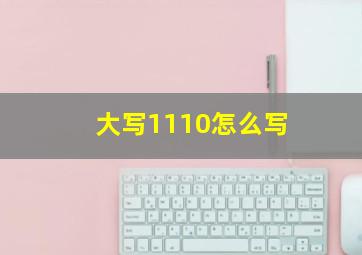 大写1110怎么写